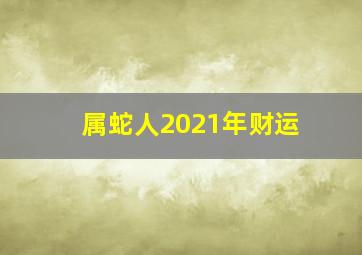 属蛇人2021年财运